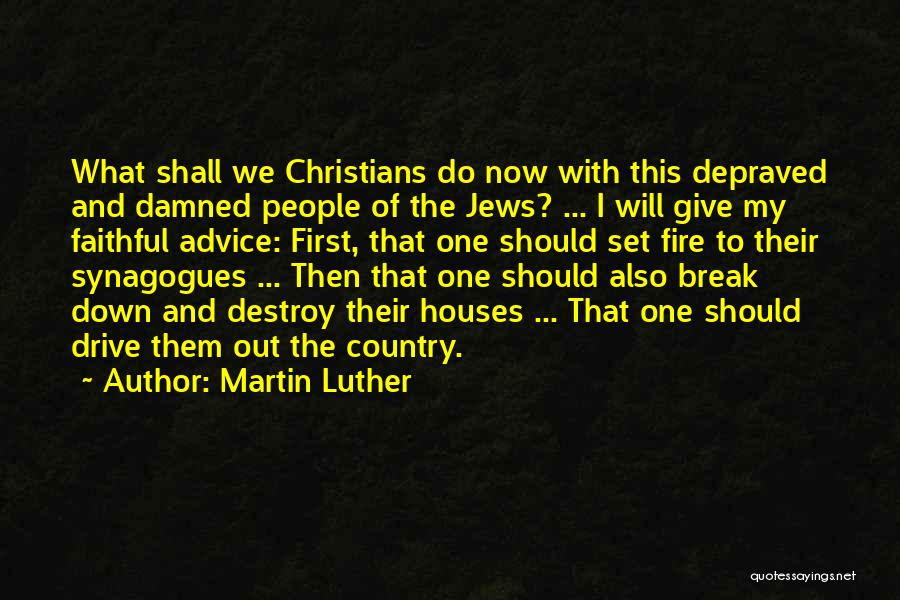 What shall we Christians do now with this depraved and damned people of the Jews? ... I will give my faithful advice: First, that one should set fire to their synagogues ... Then that one should also break down and destroy their houses ... That one should drive them out the country.

~ Author: Martin Luther

quotessayings.net